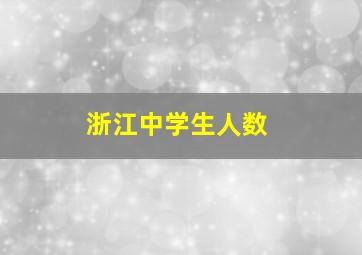 浙江中学生人数